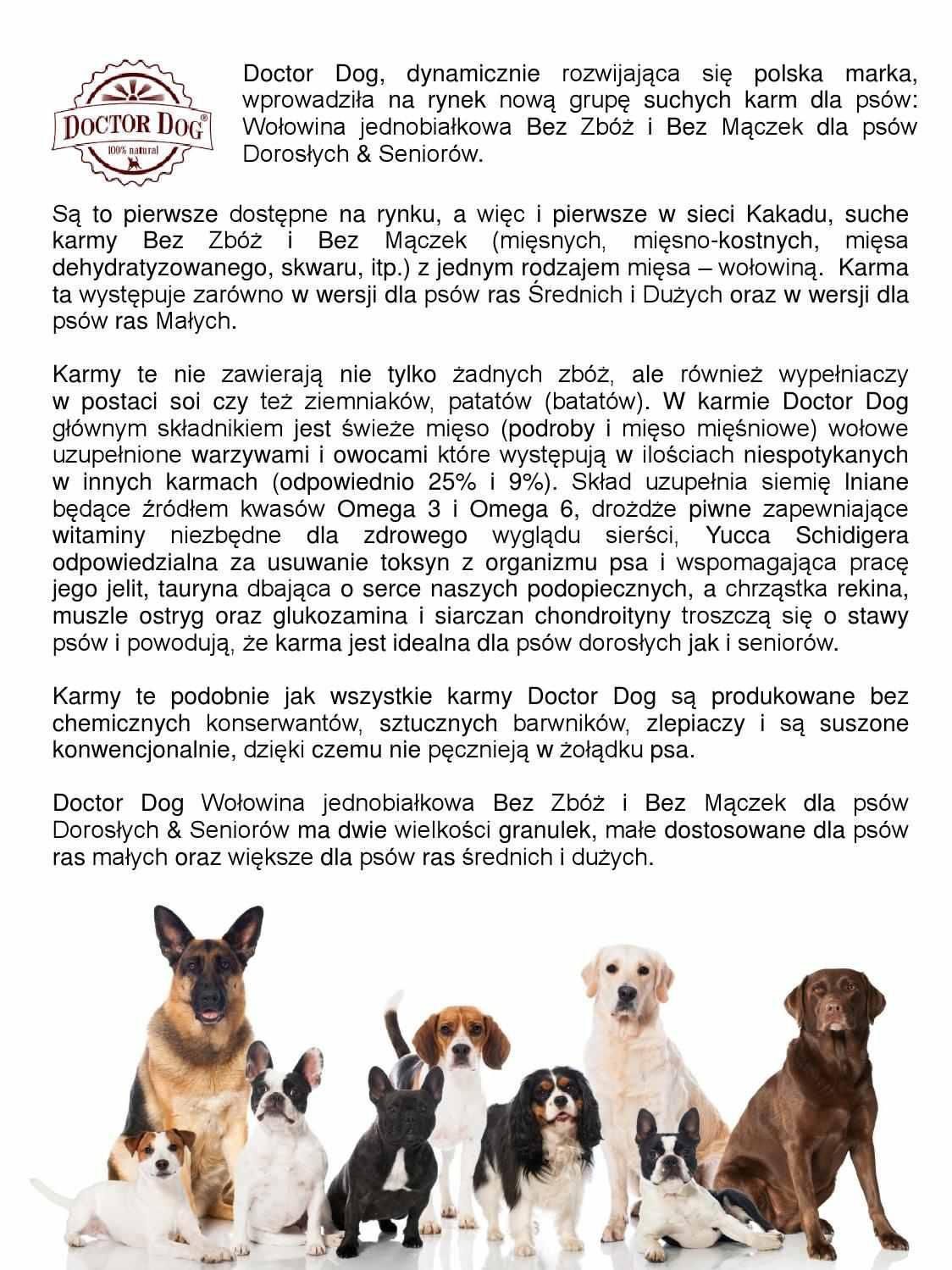 DOCTOR DOG®
100% natural

Doctor Dog, dynamicznie rozwijająca się polska marka, wprowadziła na rynek nową grupę suchych karm dla psów: Wołowina jednobiałkowa Bez Zbóż i Bez Mączek dla psów Dorosłych & Seniorów.

Są to pierwsze dostępne na rynku, a więc i pierwsze w sieci Kakadu, suche karmy Bez Zbóż i Bez Mączek (mięsnych, mięsno-kostnych, mięsa dehydratyzowanego, skwaru, itp.) z jednym rodzajem mięsa – wołowiną. Karma ta występuje zarówno w wersji dla psów ras Średnich i Dużych oraz w wersji dla psów ras Małych.

Karmy te nie zawierają nie tylko żadnych zbóż, ale również wypełniaczy w postaci soi czy też ziemniaków, patatów (batatów). W karmie Doctor Dog głównym składnikiem jest świeże mięso (podroby i mięso mięśniowe) wołowe uzupełnione warzywami i owocami które występują w ilościach niespotykanych w innych karmach (odpowiednio 25% i 9%). Skład uzupełnia siemię lniane będące źródłem kwasów Omega 3 i Omega 6, drożdże piwne zapewniające witaminy niezbędne dla zdrowego wyglądu sierści, Yucca Schidigera odpowiedzialna za usuwanie toksyn z organizmu psa i wspomagająca pracę jego jelit, tauryna dbająca o serce naszych podopiecznych, a chrząstka rekina, muszle ostryg oraz glukozamina i siarczan chondroityny troszczą się o stawy psów i powodują, że karma jest idealna dla psów dorosłych jak i seniorów.

Karmy te podobnie jak wszystkie karmy Doctor Dog są produkowane bez chemicznych konserwantów, sztucznych barwników, zlepiaczy i są suszone konwencjonalnie, dzięki czemu nie pęcznieją w żołądku psa.

Doctor Dog Wołowina jednobiałkowa Bez Zbóż i Bez Mączek dla psów Dorosłych & Seniorów ma dwie wielkości granulek, małe dostosowane dla psów ras małych oraz większe dla psów ras średnich i dużych.